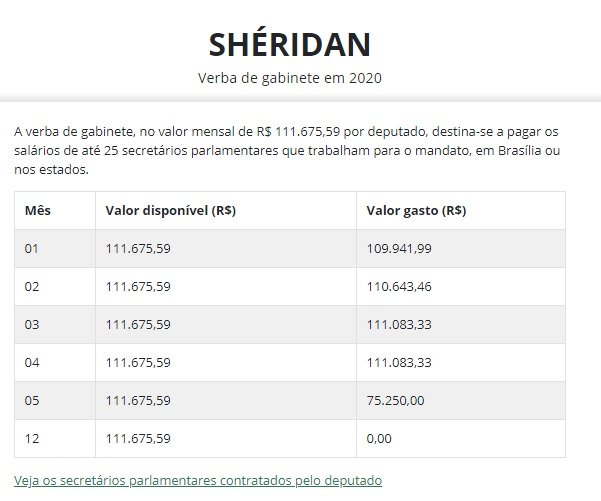 SHÉRIDAN

Verba de gabinete em 2020

A verba de gabinete, no valor mensal de R$ 111.675,59 por deputado, destina-se a pagar os salários de até 25 secretários parlamentares que trabalham para o mandato, em Brasília ou nos estados.

| Mês | Valor disponível (R$) | Valor gasto (R$) |
|---|---|---|
| 01 | 111.675,59 | 109.941,99 |
| 02 | 111.675,59 | 110.643,46 |
| 03 | 111.675,59 | 111.083,33 |
| 04 | 111.675,59 | 111.083,33 |
| 05 | 111.675,59 | 75.250,00 |
| 12 | 111.675,59 | 0,00 |

Veja os secretários parlamentares contratados pelo deputado